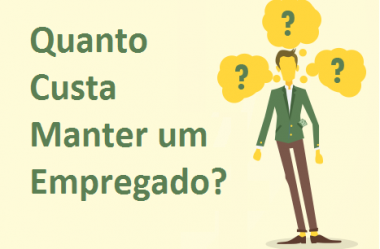 Quanto Custa Manter um Empregado?

?

?

?